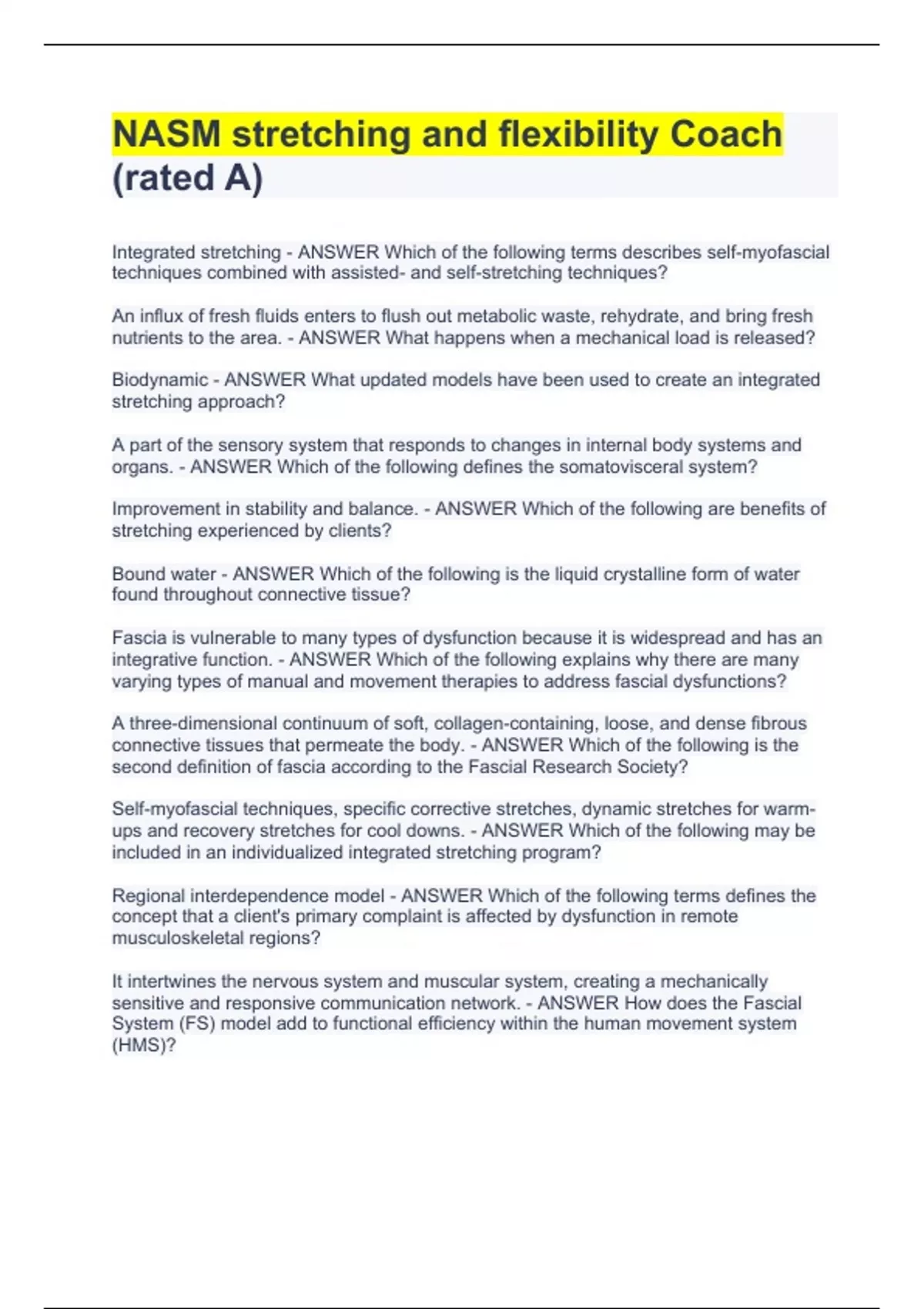 NASM stretching and flexibility Coach (rated A)

Integrated stretching - ANSWER Which of the following terms describes self-myofascial techniques combined with assisted- and self-stretching techniques?

An influx of fresh fluids enters to flush out metabolic waste, rehydrate, and bring fresh nutrients to the area. - ANSWER What happens when a mechanical load is released?

Biodynamic - ANSWER What updated models have been used to create an integrated stretching approach?

A part of the sensory system that responds to changes in internal body systems and organs. - ANSWER Which of the following defines the somatovisceral system?

Improvement in stability and balance. - ANSWER Which of the following are benefits of stretching experienced by clients?

Bound water - ANSWER Which of the following is the liquid crystalline form of water found throughout connective tissue?

Fascia is vulnerable to many types of dysfunction because it is widespread and has an integrative function. - ANSWER Which of the following explains why there are many varying types of manual and movement therapies to address fascial dysfunctions?

A three-dimensional continuum of soft, collagen-containing, loose, and dense fibrous connective tissues that permeate the body. - ANSWER Which of the following is the second definition of fascia according to the Fascial Research Society?

Self-myofascial techniques, specific corrective stretches, dynamic stretches for warm-ups and recovery stretches for cool downs. - ANSWER Which of the following may be included in an individualized integrated stretching program?

Regional interdependence model - ANSWER Which of the following terms defines the concept that a client's primary complaint is affected by dysfunction in remote musculoskeletal regions?

It intertwines the nervous system and muscular system, creating a mechanically sensitive and responsive communication network. - ANSWER How does the Fascial System (FS) model add to functional efficiency within the human movement system (HMS)?